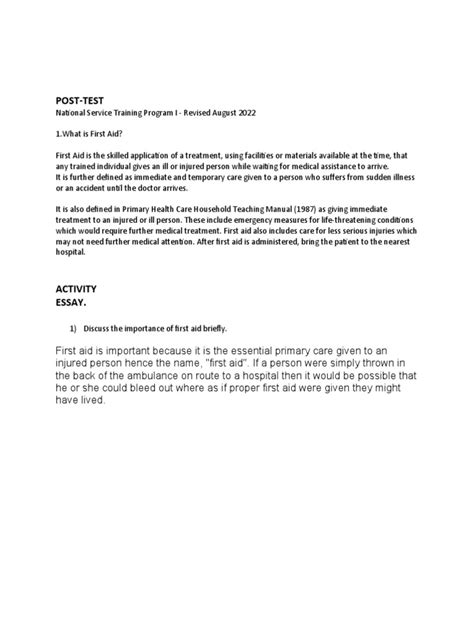 POST-TEST
National Service Training Program I - Revised August 2022

1.What is First Aid?

First Aid is the skilled application of a treatment, using facilities or materials available at the time, that any trained individual gives an ill or injured person while waiting for medical assistance to arrive.
It is further defined as immediate and temporary care given to a person who suffers from sudden illness or an accident until the doctor arrives.

It is also defined in Primary Health Care Household Teaching Manual (1987) as giving immediate treatment to an injured or ill person. These include emergency measures for life-threatening conditions which would require further medical treatment. First aid also includes care for less serious injuries which may not need further medical attention. After first aid is administered, bring the patient to the nearest hospital.

ACTIVITY
ESSAY.

1) Discuss the importance of first aid briefly.

First aid is important because it is the essential primary care given to an injured person hence the name, "first aid". If a person were simply thrown in the back of the ambulance on route to a hospital then it would be possible that he or she could bleed out where as if proper first aid were given they might have lived.